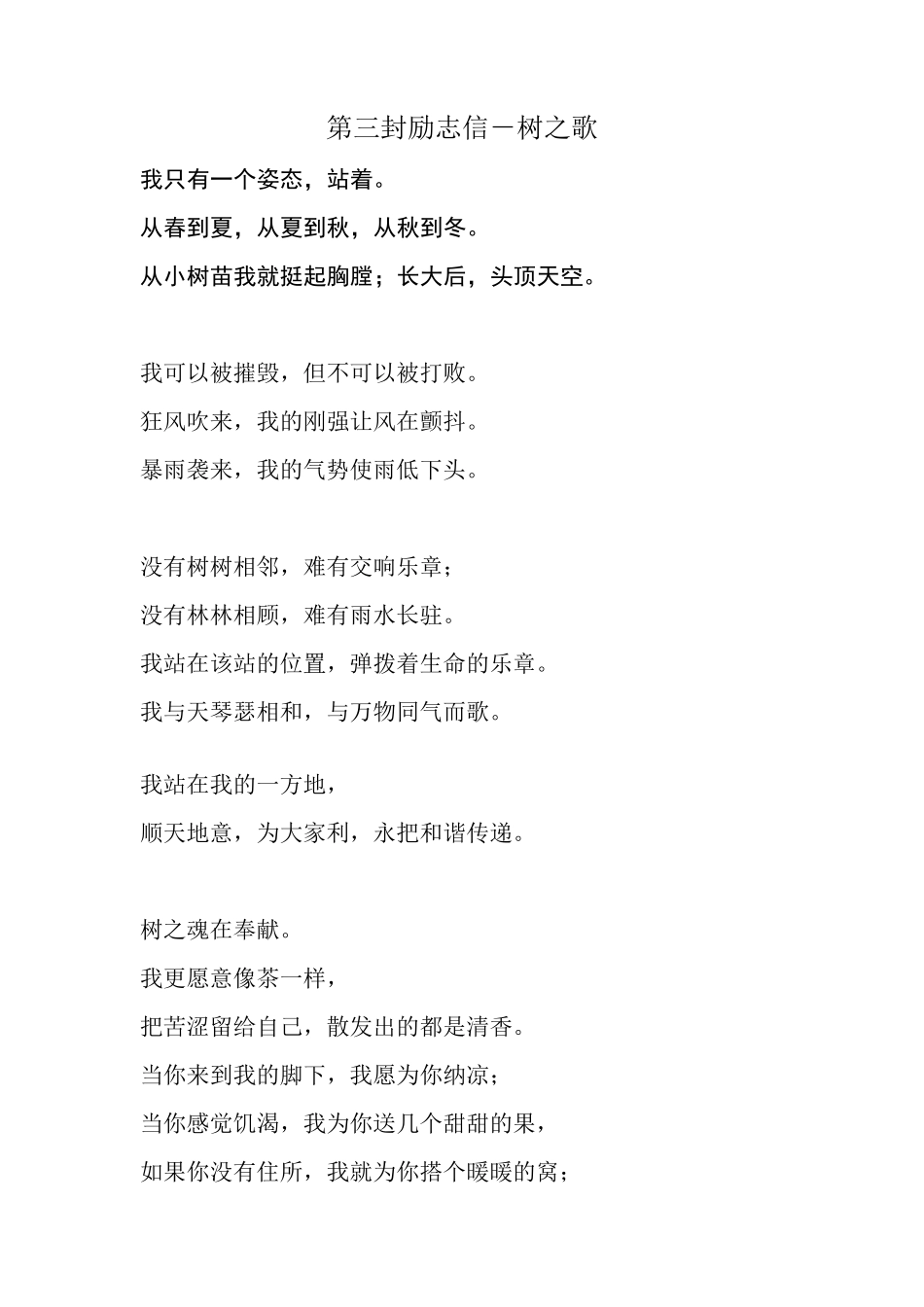 第三封励志信－树之歌

我只有一个姿态，站着。

从春到夏，从夏到秋，从秋到冬。

从小树苗我就挺起胸膛；长大后，头顶天空。

我可以被摧毁，但不可以被打败。

狂风吹来，我的刚强让风在颤抖。

暴雨袭来，我的气势使雨低下头。

没有树树相邻，难有交响乐章；

没有林林相顾，难有雨水长驻。

我站在该站的位置，弹拨着生命的乐章。

我与天琴瑟相和，与万物同气而歌。

我站在我的一方地，

顺天地意，为大家利，永把和谐传递。

树之魂在奉献。

我更愿意像茶一样，

把苦涩留给自己，散发出的都是清香。

当你来到我的脚下，我愿为你纳凉；

当你感觉饥渴，我为你送几个甜甜的果，

如果你没有住所，我就为你搭个暖暖的窝；